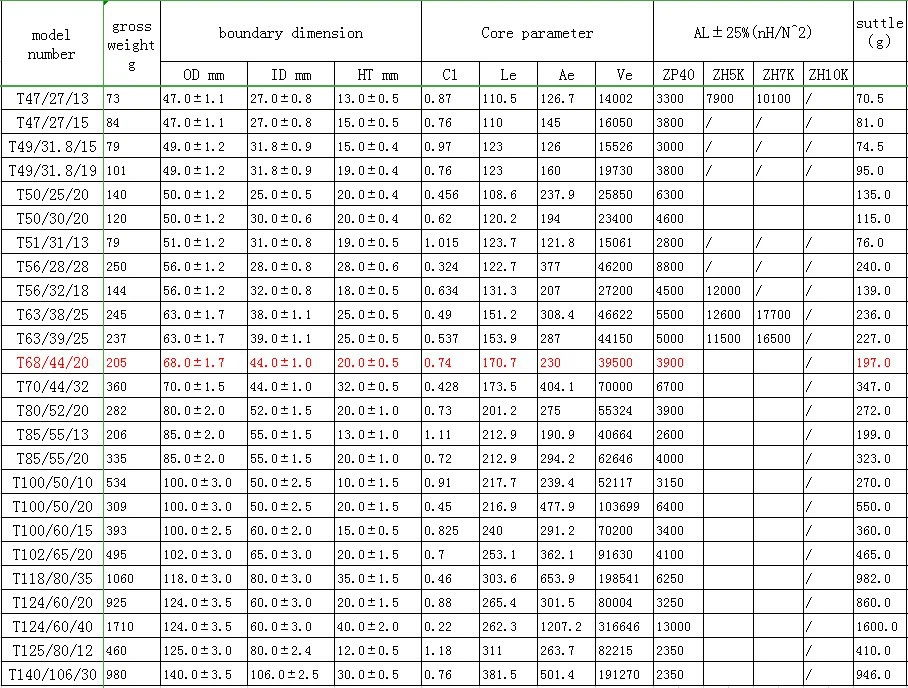 | model number | gross weight g | boundary dimension | | | Core parameter | | | | AL±25%(nH/N^2) | | | | suttle (g) |
|---|---|---|---|---|---|---|---|---|---|---|---|---|---|
| | | OD mm | ID mm | HT mm | C1 | Le | Ae | Ve | ZP40 | ZH5K | ZH7K | ZH10K | |
| T47/27/13 | 73 | 47.0±1.1 | 27.0±0.8 | 13.0±0.5 | 0.87 | 110.5 | 126.7 | 14002 | 3300 | 7900 | 10100 | / | 70.5 |
| T47/27/15 | 84 | 47.0±1.1 | 27.0±0.8 | 15.0±0.5 | 0.76 | 110 | 145 | 16050 | 3800 | / | / | / | 81.0 |
| T49/31.8/15 | 79 | 49.0±1.2 | 31.8±0.9 | 15.0±0.4 | 0.97 | 123 | 126 | 15526 | 3000 | / | / | / | 74.5 |
| T49/31.8/19 | 101 | 49.0±1.2 | 31.8±0.9 | 19.0±0.4 | 0.76 | 123 | 160 | 19730 | 3800 | / | / | / | 95.0 |
| T50/25/20 | 140 | 50.0±1.2 | 25.0±0.5 | 20.0±0.4 | 0.456 | 108.6 | 237.9 | 25850 | 6300 | | | | 135.0 |
| T50/30/20 | 120 | 50.0±1.2 | 30.0±0.6 | 20.0±0.4 | 0.62 | 120.2 | 194 | 23400 | 4600 | | | | 115.0 |
| T51/31/13 | 79 | 51.0±1.2 | 31.0±0.8 | 19.0±0.5 | 1.015 | 123.7 | 121.8 | 15061 | 2800 | / | / | / | 76.0 |
| T56/28/28 | 250 | 56.0±1.2 | 28.0±0.8 | 28.0±0.6 | 0.324 | 122.7 | 377 | 46200 | 8800 | / | / | / | 240.0 |
| T56/32/18 | 144 | 56.0±1.2 | 32.0±0.8 | 18.0±0.5 | 0.634 | 131.3 | 207 | 27200 | 4500 | 12000 | / | / | 139.0 |
| T63/38/25 | 245 | 63.0±1.7 | 38.0±1.1 | 25.0±0.5 | 0.49 | 151.2 | 308.4 | 46622 | 5500 | 12600 | 17700 | / | 236.0 |
| T63/39/25 | 237 | 63.0±1.7 | 39.0±1.1 | 25.0±0.5 | 0.537 | 153.9 | 287 | 44150 | 5000 | 11500 | 16500 | / | 227.0 |
| T68/44/20 | 205 | 68.0±1.7 | 44.0±1.0 | 20.0±0.5 | 0.74 | 170.7 | 230 | 39500 | 3900 | | | / | 197.0 |
| T70/44/32 | 360 | 70.0±1.5 | 44.0±1.0 | 32.0±0.5 | 0.428 | 173.5 | 404.1 | 70000 | 6700 | | | / | 347.0 |
| T80/52/20 | 282 | 80.0±2.0 | 52.0±1.5 | 20.0±1.0 | 0.73 | 201.2 | 275 | 55324 | 3900 | | | / | 272.0 |
| T85/55/13 | 206 | 85.0±2.0 | 55.0±1.5 | 13.0±1.0 | 1.11 | 212.9 | 190.9 | 40664 | 2600 | | | / | 199.0 |
| T85/55/20 | 335 | 85.0±2.0 | 55.0±1.5 | 20.0±1.0 | 0.72 | 212.9 | 294.2 | 62646 | 4000 | | | / | 323.0 |
| T100/50/10 | 534 | 100.0±3.0 | 50.0±2.5 | 10.0±1.5 | 0.91 | 217.7 | 239.4 | 52117 | 3150 | | | / | 270.0 |
| T100/50/20 | 309 | 100.0±3.0 | 50.0±2.5 | 20.0±1.5 | 0.45 | 216.9 | 477.9 | 103699 | 6400 | | | / | 550.0 |
| T100/60/15 | 393 | 100.0±2.5 | 60.0±2.0 | 15.0±0.5 | 0.825 | 240 | 291.2 | 70200 | 3400 | | | / | 360.0 |
| T102/65/20 | 495 | 102.0±3.0 | 65.0±3.0 | 20.0±1.5 | 0.7 | 253.1 | 362.1 | 91630 | 4100 | | | / | 465.0 |
| T118/80/35 | 1060 | 118.0±3.0 | 80.0±3.0 | 35.0±1.5 | 0.46 | 303.6 | 653.9 | 198541 | 6250 | | | / | 982.0 |
| T124/60/20 | 925 | 124.0±3.5 | 60.0±3.0 | 20.0±1.5 | 0.88 | 265.4 | 301.5 | 80004 | 3250 | | | / | 860.0 |
| T124/60/40 | 1710 | 124.0±3.5 | 60.0±3.0 | 40.0±2.0 | 0.22 | 262.3 | 1207.2 | 316646 | 13000 | | | / | 1600.0 |
| T125/80/12 | 460 | 125.0±3.0 | 80.0±2.4 | 12.0±0.5 | 1.18 | 311 | 263.7 | 82215 | 2350 | | | / | 410.0 |
| T140/106/30 | 980 | 140.0±3.5 | 106.0±2.5 | 30.0±0.5 | 0.76 | 381.5 | 501.4 | 191270 | 2350 | | | / | 946.0 |